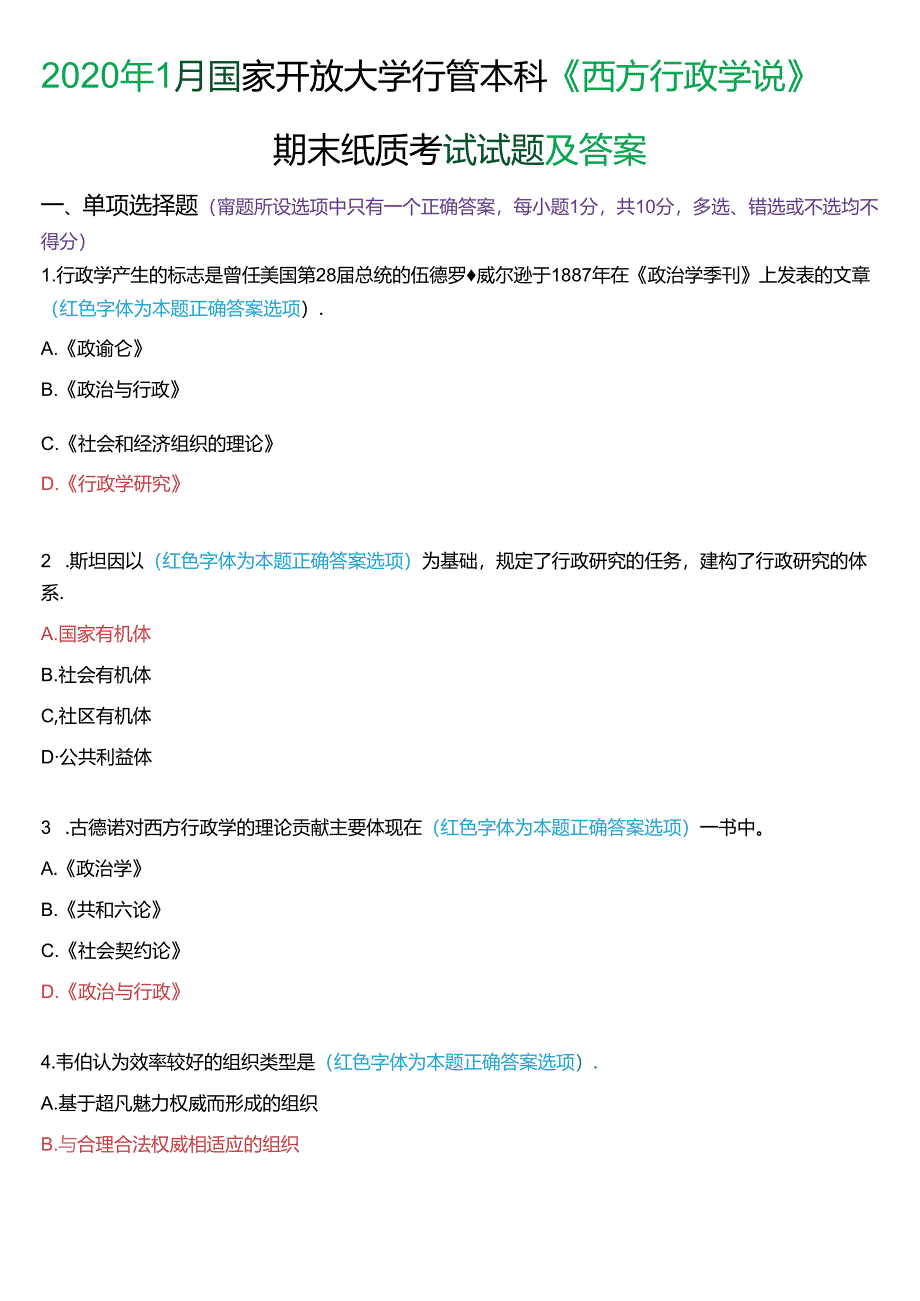 2020年1月国家开放大学行管本科《西方行政学说》

期末纸质考试试题及答案

一、单项选择题（甯题所设选项中只有一个正确答案，每小题1分，共10分，多选、错选或不选均不得分）

1.行政学产生的标志是曾任美国第28届总统的伍德罗♦威尔逊于1887年在《政治学季刊》上发表的文章（红色字体为本题正确答案选项）.

A.《政谕仑》

B.《政治与行政》

C.《社会和经济组织的理论》

D.《行政学研究》

2 .斯坦因以（红色字体为本题正确答案选项）为基础，规定了行政研究的任务，建构了行政研究的体系.

A.国家有机体

B.社会有机体

C,社区有机体

D·公共利益体

3 .古德诺对西方行政学的理论贡献主要体现在（红色字体为本题正确答案选项）一书中。

A.《政治学》

B.《共和六论》

C.《社会契约论》

D.《政治与行政》

4.韦伯认为效率较好的组织类型是（红色字体为本题正确答案选项）.

A.基于超凡魅力权威而形成的组织

B.与合理合法权威相适应的组织